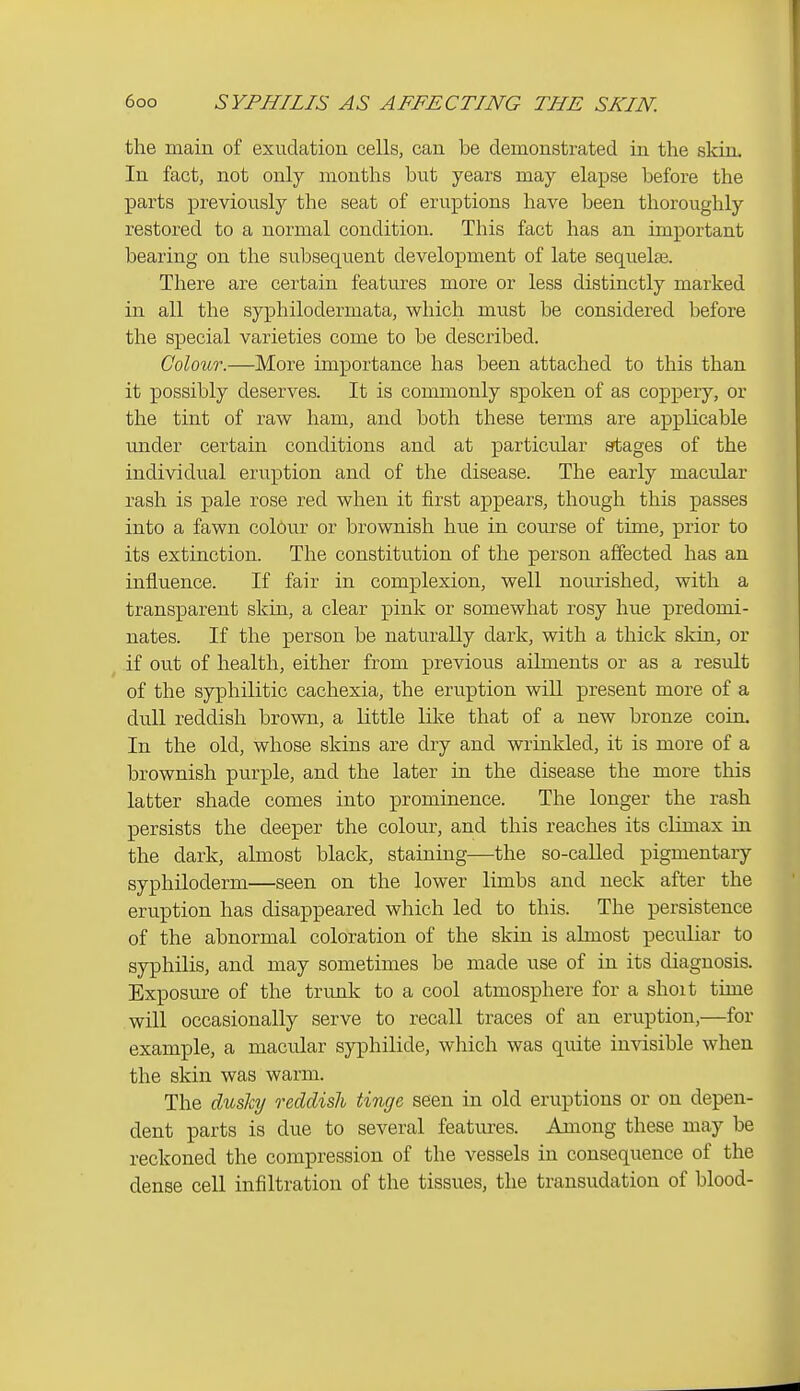 600 SYPHILIS AS AFFECTING THE SKIN.

the main of exudation cells, can be demonstrated in the skin. In fact, not only months but years may elapse before the parts previously the seat of eruptions have been thoroughly restored to a normal condition. This fact has an important bearing on the subsequent development of late sequelæ.

There are certain features more or less distinctly marked in all the syphilodermata, which must be considered before the special varieties come to be described.

Colour.—More importance has been attached to this than it possibly deserves. It is commonly spoken of as coppery, or the tint of raw ham, and both these terms are applicable under certain conditions and at particular stages of the individual eruption and of the disease. The early macular rash is pale rose red when it first appears, though this passes into a fawn colour or brownish hue in course of time, prior to its extinction. The constitution of the person affected has an influence. If fair in complexion, well nourished, with a transparent skin, a clear pink or somewhat rosy hue predominates. If the person be naturally dark, with a thick skin, or if out of health, either from previous ailments or as a result of the syphilitic cachexia, the eruption will present more of a dull reddish brown, a little like that of a new bronze coin. In the old, whose skins are dry and wrinkled, it is more of a brownish purple, and the later in the disease the more this latter shade comes into prominence. The longer the rash persists the deeper the colour, and this reaches its climax in the dark, almost black, staining—the so-called pigmentary syphiloderm—seen on the lower limbs and neck after the eruption has disappeared which led to this. The persistence of the abnormal coloration of the skin is almost peculiar to syphilis, and may sometimes be made use of in its diagnosis. Exposure of the trunk to a cool atmosphere for a short time will occasionally serve to recall traces of an eruption,—for example, a macular syphilide, which was quite invisible when the skin was warm.

The dusky reddish tinge seen in old eruptions or on dependent parts is due to several features. Among these may be reckoned the compression of the vessels in consequence of the dense cell infiltration of the tissues, the transudation of blood-